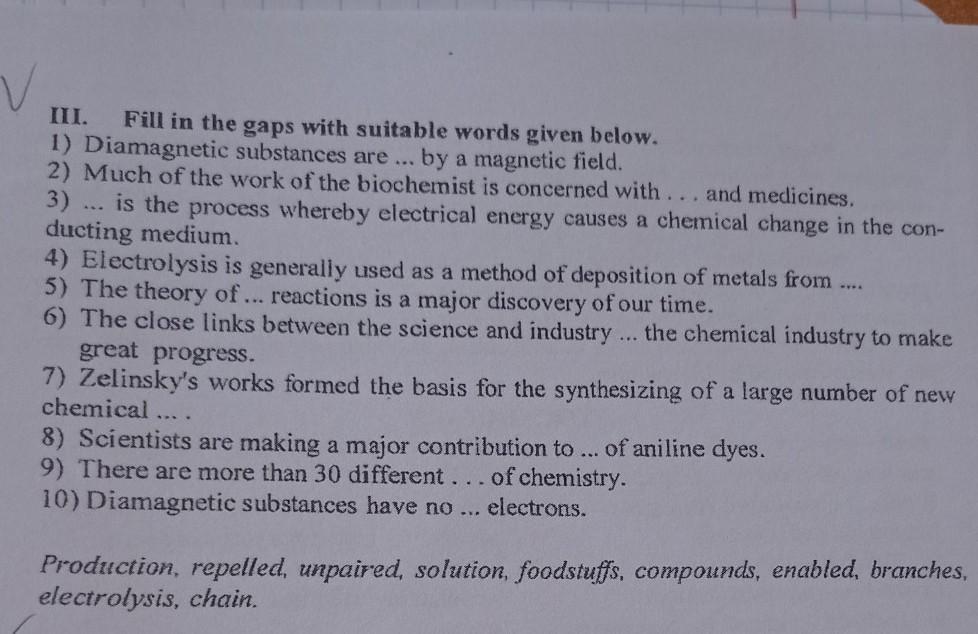 III. Fill in the gaps with suitable words given below.
1) Diamagnetic substances are ... by a magnetic field.
2) Much of the work of the biochemist is concerned with . . . and medicines.
3) ... is the process whereby electrical energy causes a chemical change in the conducting medium.
4) Electrolysis is generally used as a method of deposition of metals from ....
5) The theory of ... reactions is a major discovery of our time.
6) The close links between the science and industry ... the chemical industry to make great progress.
7) Zelinsky's works formed the basis for the synthesizing of a large number of new chemical ... .
8) Scientists are making a major contribution to ... of aniline dyes.
9) There are more than 30 different . . . of chemistry.
10) Diamagnetic substances have no ... electrons.

Production, repelled, unpaired, solution, foodstuffs, compounds, enabled, branches, electrolysis, chain.